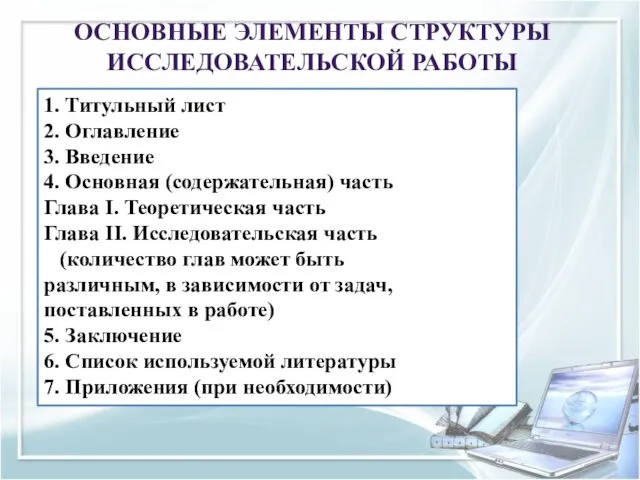 ОСНОВНЫЕ ЭЛЕМЕНТЫ СТРУКТУРЫ ИССЛЕДОВАТЕЛЬСКОЙ РАБОТЫ

1. Титульный лист
2. Оглавление
3. Введение
4. Основная (содержательная) часть
Глава I. Теоретическая часть
Глава II. Исследовательская часть
(количество глав может быть различным, в зависимости от задач, поставленных в работе)
5. Заключение
6. Список используемой литературы
7. Приложения (при необходимости)